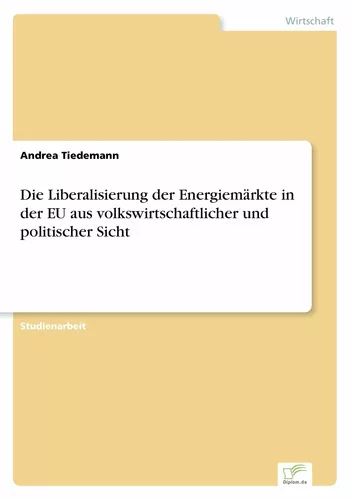 Wirtschaft

Andrea Tiedemann

Die Liberalisierung der Energiemärkte in der EU aus volkswirtschaftlicher und politischer Sicht

Studienarbeit

Diplom.de